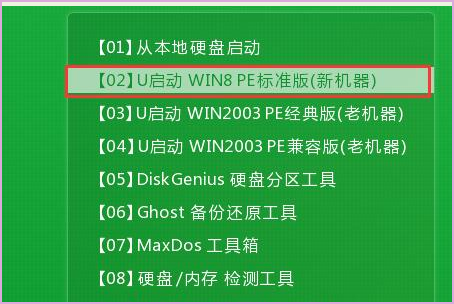 【01】从本地硬盘启动

【02】U启动 WIN8 PE标准版(新机器)

【03】U启动 WIN2003 PE经典版(老机器)

【04】U启动 WIN2003 PE兼容版(老机器)

【05】DiskGenius 硬盘分区工具

【06】Ghost 备份还原工具

【07】MaxDos 工具箱

【08】硬盘/内存 检测工具